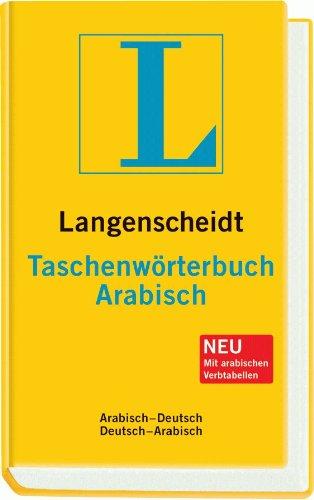 L

Langenscheidt
Taschenwörterbuch
Arabisch

NEU
Mit arabischen Verbtabellen

Arabisch–Deutsch
Deutsch–Arabisch